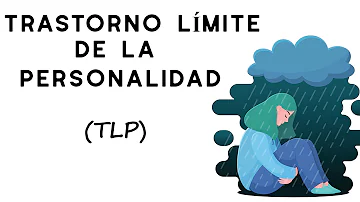 TRASTORNO LÍMITE DE LA PERSONALIDAD

(TLP)